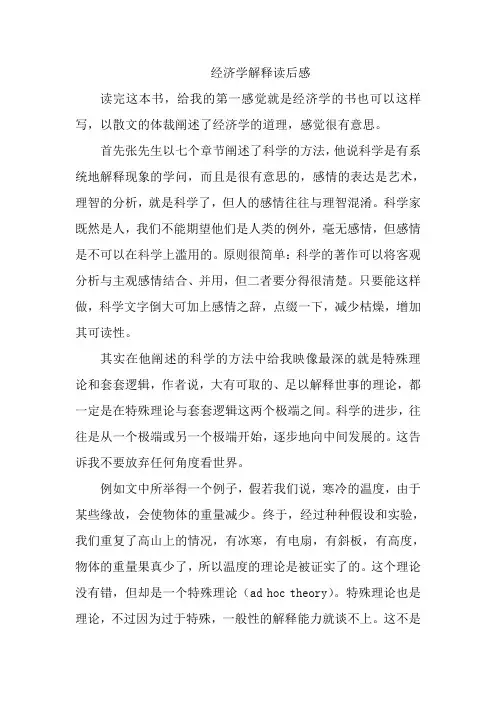 经济学解释读后感

读完这本书，给我的第一感觉就是经济学的书也可以这样写，以散文的体裁阐述了经济学的道理，感觉很有意思。

首先张先生以七个章节阐述了科学的方法，他说科学是有系统地解释现象的学问，而且是很有意思的，感情的表达是艺术，理智的分析，就是科学了，但人的感情往往与理智混淆。科学家既然是人，我们不能期望他们是人类的例外，毫无感情，但感情是不可以在科学上滥用的。原则很简单：科学的著作可以将客观分析与主观感情结合、并用，但二者要分得很清楚。只要能这样做，科学文字倒大可加上感情之辞，点缀一下，减少枯燥，增加其可读性。

其实在他阐述的科学的方法中给我映像最深的就是特殊理论和套套逻辑，作者说，大有可取的、足以解释世事的理论，都一定是在特殊理论与套套逻辑这两个极端之间。科学的进步，往往是从一个极端或另一个极端开始，逐步地向中间发展的。这告诉我不要放弃任何角度看世界。

例如文中所举得一个例子，假若我们说，寒冷的温度，由于某些缘故，会使物体的重量减少。终于，经过种种假设和实验，我们重复了高山上的情况，有冰寒，有电扇，有斜板，有高度，物体的重量果真少了，所以温度的理论是被证实了的。这个理论没有错，但却是一个特殊理论（ad hoc theory)。特殊理论也是理论，不过因为过于特殊，一般性的解释能力就谈不上。这不是